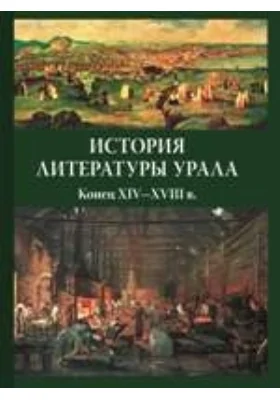 ИСТОРИЯ
ЛИТЕРАТУРЫ УРАЛА
Конец XIV–XVIII в.